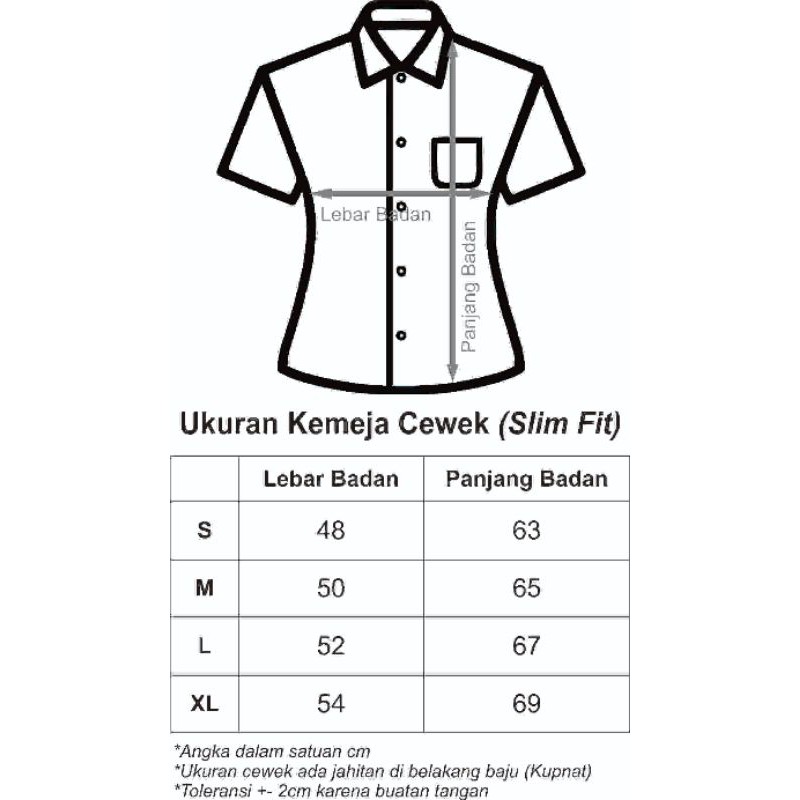 Lebar Badan

Panjang Badan

Ukuran Kemeja Cewek (Slim Fit)

| | Lebar Badan | Panjang Badan |
|---|---|---|
| S | 48 | 63 |
| M | 50 | 65 |
| L | 52 | 67 |
| XL | 54 | 69 |

*Angka dalam satuan cm
*Ukuran cewek ada jahitan di belakang baju (Kupnat)
*Toleransi +- 2cm karena buatan tangan